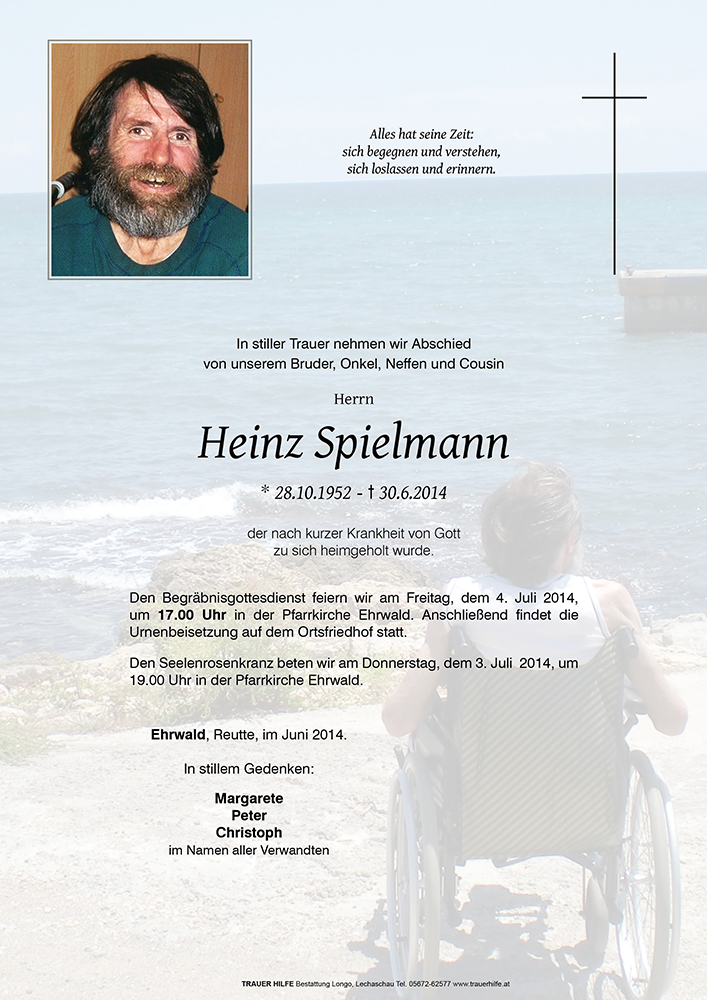 Alles hat seine Zeit:
sich begegnen und verstehen,
sich loslassen und erinnern.

In stiller Trauer nehmen wir Abschied
von unserem Bruder, Onkel, Neffen und Cousin

Herrn

Heinz Spielmann

* 28.10.1952 - † 30.6.2014

der nach kurzer Krankheit von Gott
zu sich heimgeholt wurde.

Den Begräbnisgottesdienst feiern wir am Freitag, dem 4. Juli 2014, um 17.00 Uhr in der Pfarrkirche Ehrwald. Anschließend findet die Urnenbeisetzung auf dem Ortsfriedhof statt.

Den Seelenrosenkranz beten wir am Donnerstag, dem 3. Juli 2014, um 19.00 Uhr in der Pfarrkirche Ehrwald.

Ehrwald, Reutte, im Juni 2014.

In stillem Gedenken:

Margarete
Peter
Christoph
im Namen aller Verwandten

TRAUER HILFE Bestattung Longo, Lechaschau Tel. 05672-62577 www.trauerhilfe.at